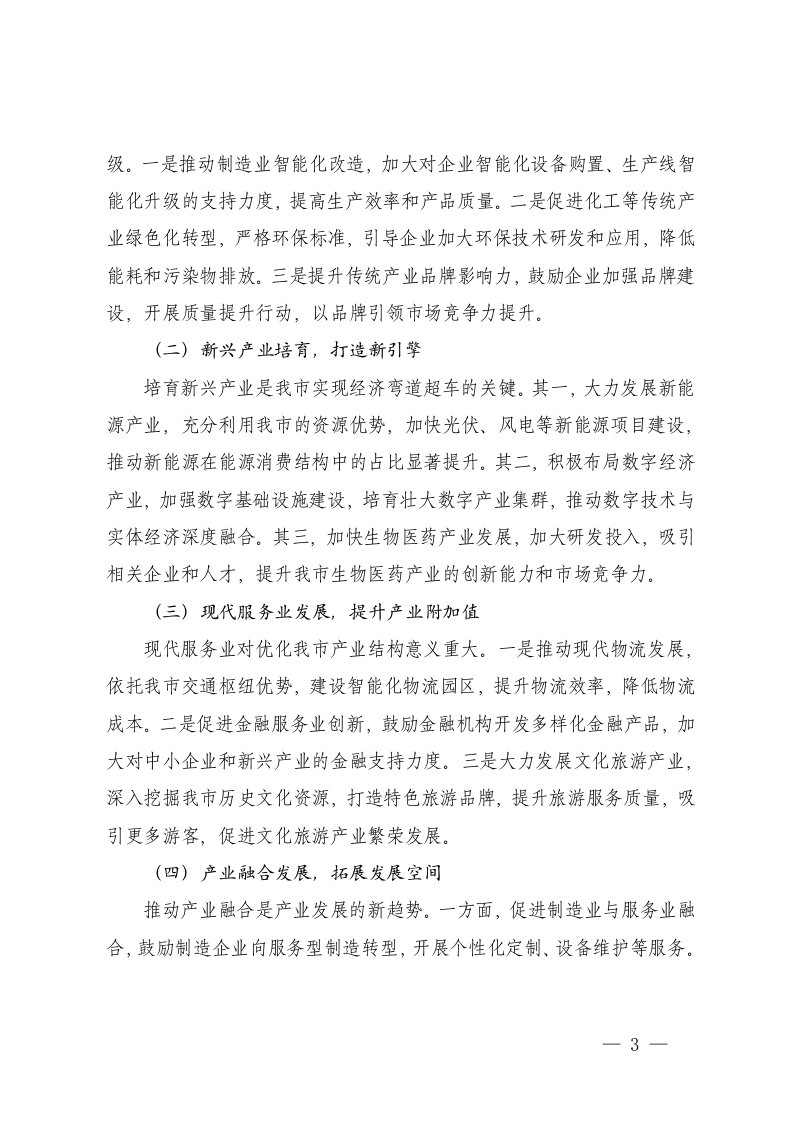 级。一是推动制造业智能化改造，加大对企业智能化设备购置、生产线智能化升级的支持力度，提高生产效率和产品质量。二是促进化工等传统产业绿色化转型，严格环保标准，引导企业加大环保技术研发和应用，降低能耗和污染物排放。三是提升传统产业品牌影响力，鼓励企业加强品牌建设，开展质量提升行动，以品牌引领市场竞争力提升。

（二）新兴产业培育，打造新引擎

培育新兴产业是我市实现经济弯道超车的关键。其一，大力发展新能源产业，充分利用我市的资源优势，加快光伏、风电等新能源项目建设，推动新能源在能源消费结构中的占比显著提升。其二，积极布局数字经济产业，加强数字基础设施建设，培育壮大数字产业集群，推动数字技术与实体经济深度融合。其三，加快生物医药产业发展，加大研发投入，吸引相关企业和人才，提升我市生物医药产业的创新能力和市场竞争力。

（三）现代服务业发展，提升产业附加值

现代服务业对优化我市产业结构意义重大。一是推动现代物流发展，依托我市交通枢纽优势，建设智能化物流园区，提升物流效率，降低物流成本。二是促进金融服务业创新，鼓励金融机构开发多样化金融产品，加大对中小企业和新兴产业的金融支持力度。三是大力发展文化旅游产业，深入挖掘我市历史文化资源，打造特色旅游品牌，提升旅游服务质量，吸引更多游客，促进文化旅游产业繁荣发展。

（四）产业融合发展，拓展发展空间

推动产业融合是产业发展的新趋势。一方面，促进制造业与服务业融合，鼓励制造企业向服务型制造转型，开展个性化定制、设备维护等服务。

— 3 —